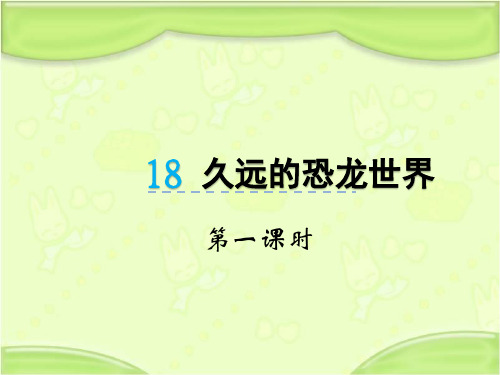 18 久远的恐龙世界

第一课时